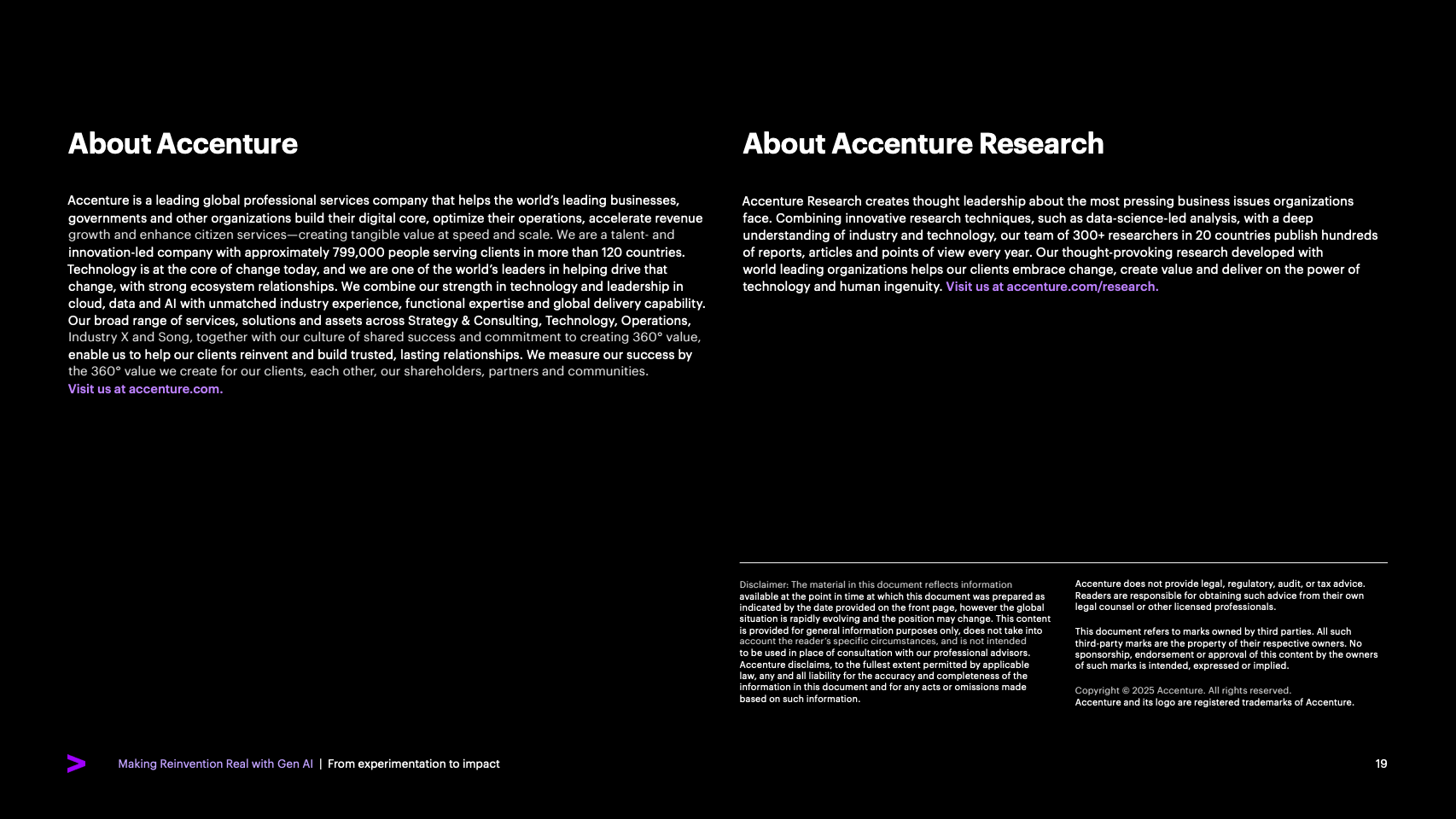 About Accenture

Accenture is a leading global professional services company that helps the world's leading businesses, governments and other organizations build their digital core, optimize their operations, accelerate revenue growth and enhance citizen services—creating tangible value at speed and scale. We are a talent- and innovation-led company with approximately 799,000 people serving clients in more than 120 countries. Technology is at the core of change today, and we are one of the world's leaders in helping drive that change, with strong ecosystem relationships. We combine our strength in technology and leadership in cloud, data and AI with unmatched industry experience, functional expertise and global delivery capability. Our broad range of services, solutions and assets across Strategy & Consulting, Technology, Operations, Industry X and Song, together with our culture of shared success and commitment to creating 360° value, enable us to help our clients reinvent and build trusted, lasting relationships. We measure our success by the 360° value we create for our clients, each other, our shareholders, partners and communities. Visit us at accenture.com.

About Accenture Research

Accenture Research creates thought leadership about the most pressing business issues organizations face. Combining innovative research techniques, such as data-science-led analysis, with a deep understanding of industry and technology, our team of 300+ researchers in 20 countries publish hundreds of reports, articles and points of view every year. Our thought-provoking research developed with world leading organizations helps our clients embrace change, create value and deliver on the power of technology and human ingenuity. Visit us at accenture.com/research.

Disclaimer: The material in this document reflects information available at the point in time at which this document was prepared as indicated by the date provided on the front page, however the global situation is rapidly evolving and the position may change. This content is provided for general information purposes only, does not take into account the reader's specific circumstances, and is not intended to be used in place of consultation with our professional advisors. Accenture disclaims, to the fullest extent permitted by applicable law, any and all liability for the accuracy and completeness of the information in this document and for any acts or omissions made based on such information.

Accenture does not provide legal, regulatory, audit, or tax advice. Readers are responsible for obtaining such advice from their own legal counsel or other licensed professionals.

This document refers to marks owned by third parties. All such third-party marks are the property of their respective owners. No sponsorship, endorsement or approval of this content by the owners of such marks is intended, expressed or implied.

Copyright © 2025 Accenture. All rights reserved.
Accenture and its logo are registered trademarks of Accenture.

Making Reinvention Real with Gen AI | From experimentation to impact

19